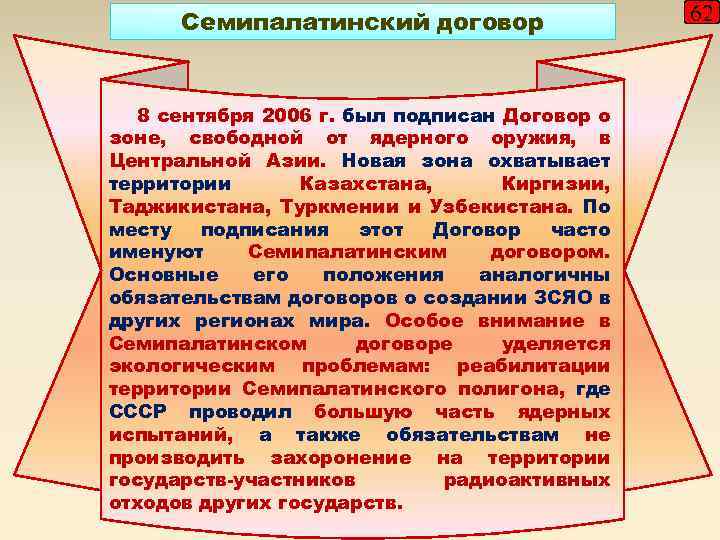 Семипалатинский договор

62

8 сентября 2006 г. был подписан Договор о зоне, свободной от ядерного оружия, в Центральной Азии. Новая зона охватывает территории Казахстана, Киргизии, Таджикистана, Туркмении и Узбекистана. По месту подписания этот Договор часто именуют Семипалатинским договором. Основные его положения аналогичны обязательствам договоров о создании ЗСЯО в других регионах мира. Особое внимание в Семипалатинском договоре уделяется экологическим проблемам: реабилитации территории Семипалатинского полигона, где СССР проводил большую часть ядерных испытаний, а также обязательствам не производить захоронение на территории государств-участников радиоактивных отходов других государств.